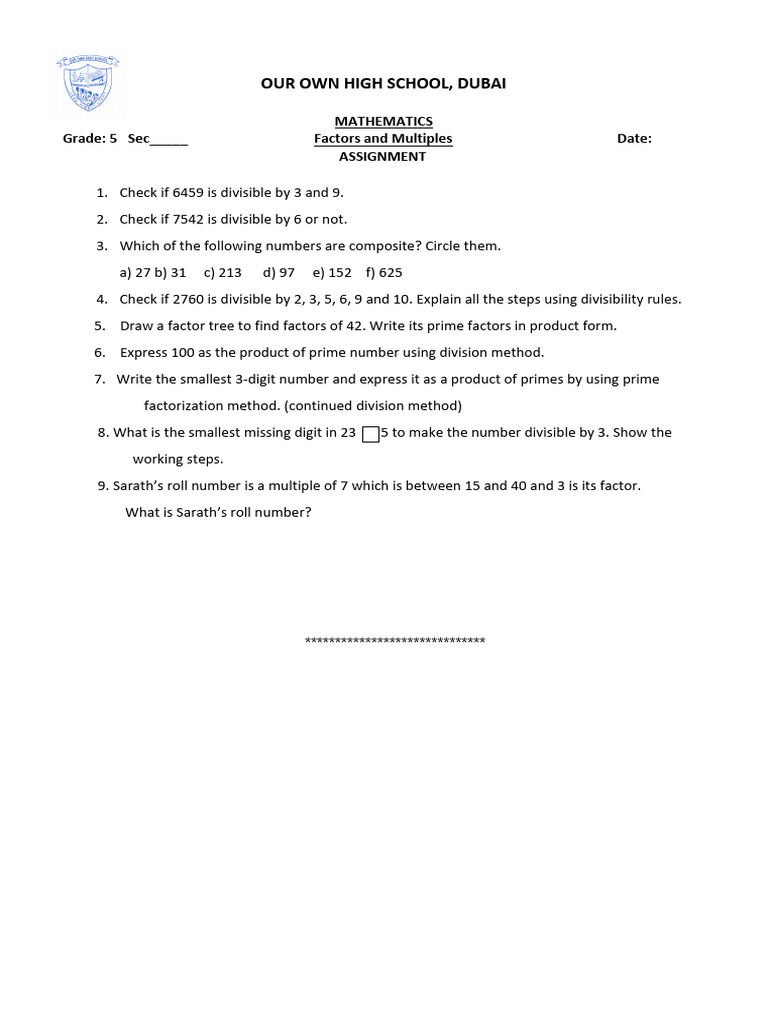 OUR OWN HIGH SCHOOL, DUBAI

MATHEMATICS
Grade: 5 Sec____ Factors and Multiples Date:
ASSIGNMENT

1. Check if 6459 is divisible by 3 and 9.
2. Check if 7542 is divisible by 6 or not.
3. Which of the following numbers are composite? Circle them.
a) 27 b) 31 c) 213 d) 97 e) 152 f) 625
4. Check if 2760 is divisible by 2, 3, 5, 6, 9 and 10. Explain all the steps using divisibility rules.
5. Draw a factor tree to find factors of 42. Write its prime factors in product form.
6. Express 100 as the product of prime number using division method.
7. Write the smallest 3-digit number and express it as a product of primes by using prime factorization method. (continued division method)
8. What is the smallest missing digit in 23 ☐5 to make the number divisible by 3. Show the working steps.
9. Sarath's roll number is a multiple of 7 which is between 15 and 40 and 3 is its factor. What is Sarath's roll number?

******************************